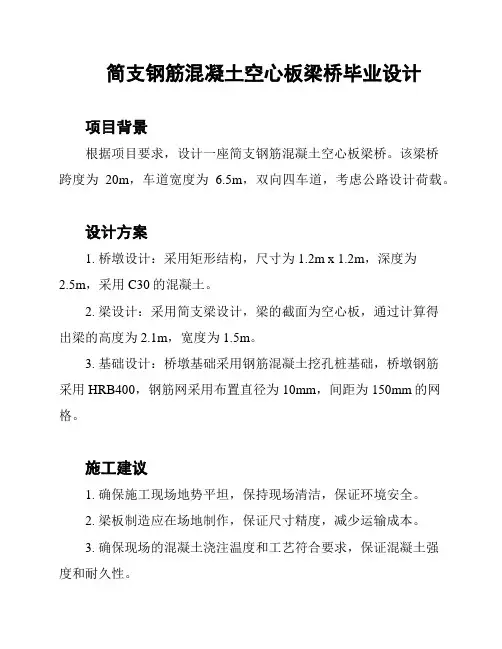 简支钢筋混凝土空心板梁桥毕业设计

项目背景

根据项目要求，设计一座简支钢筋混凝土空心板梁桥。该梁桥跨度为 20m，车道宽度为 6.5m，双向四车道，考虑公路设计荷载。

设计方案

1. 桥墩设计：采用矩形结构，尺寸为 1.2m x 1.2m，深度为 2.5m，采用 C30 的混凝土。

2. 梁设计：采用简支梁设计，梁的截面为空心板，通过计算得出梁的高度为 2.1m，宽度为 1.5m。

3. 基础设计：桥墩基础采用钢筋混凝土挖孔桩基础，桥墩钢筋采用 HRB400，钢筋网采用布置直径为 10mm，间距为 150mm 的网格。

施工建议

1. 确保施工现场地势平坦，保持现场清洁，保证环境安全。

2. 梁板制造应在场地制作，保证尺寸精度，减少运输成本。

3. 确保现场的混凝土浇注温度和工艺符合要求，保证混凝土强度和耐久性。